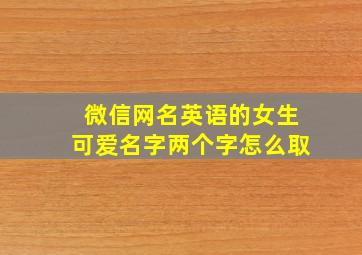 微信网名英语的女生
可爱名字两个字怎么取